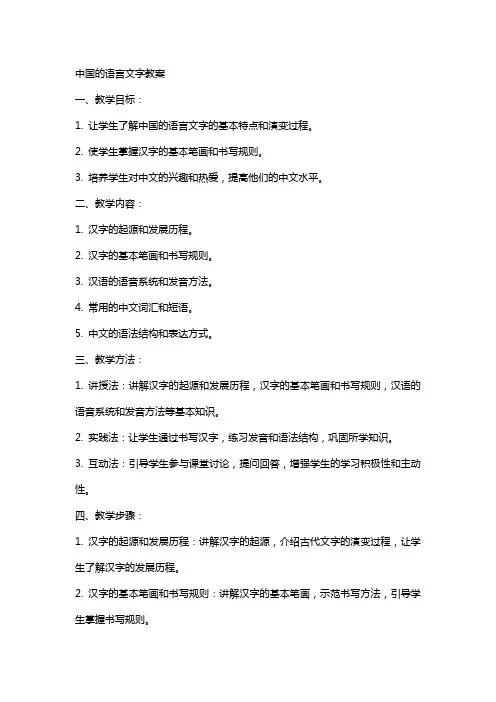 中国的语言文字教案

一、教学目标：

1. 让学生了解中国的语言文字的基本特点和演变过程。

2. 使学生掌握汉字的基本笔画和书写规则。

3. 培养学生对中文的兴趣和热爱，提高他们的中文水平。

二、教学内容：

1. 汉字的起源和发展历程。

2. 汉字的基本笔画和书写规则。

3. 汉语的语音系统和发音方法。

4. 常用的中文词汇和短语。

5. 中文的语法结构和表达方式。

三、教学方法：

1. 讲授法：讲解汉字的起源和发展历程，汉字的基本笔画和书写规则，汉语的语音系统和发音方法等基本知识。

2. 实践法：让学生通过书写汉字，练习发音和语法结构，巩固所学知识。

3. 互动法：引导学生参与课堂讨论，提问回答，增强学生的学习积极性和主动性。

四、教学步骤：

1. 汉字的起源和发展历程：讲解汉字的起源，介绍古代文字的演变过程，让学生了解汉字的发展历程。

2. 汉字的基本笔画和书写规则：讲解汉字的基本笔画，示范书写方法，引导学生掌握书写规则。